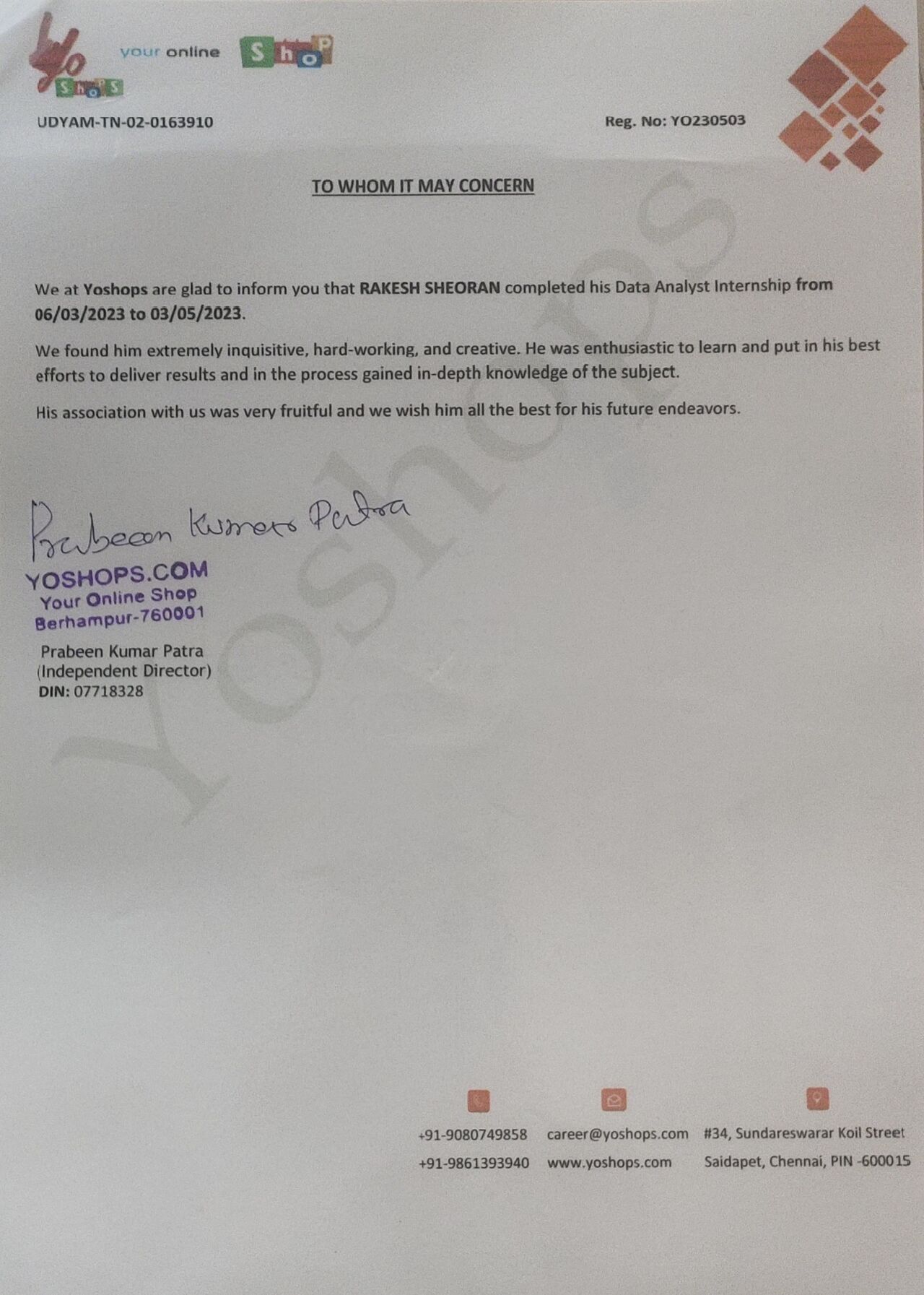 yo Shops your online Shop

UDYAM-TN-02-0163910

Reg. No: YO230503

TO WHOM IT MAY CONCERN

We at Yoshops are glad to inform you that RAKESH SHEORAN completed his Data Analyst Internship from 06/03/2023 to 03/05/2023.

We found him extremely inquisitive, hard-working, and creative. He was enthusiastic to learn and put in his best efforts to deliver results and in the process gained in-depth knowledge of the subject.

His association with us was very fruitful and we wish him all the best for his future endeavors.

Prabeen Kumar Patra

YOSHOPS.COM
Your Online Shop
Berhampur-760001

Prabeen Kumar Patra
(Independent Director)
DIN: 07718328

Yoshops

+91-9080749858
+91-9861393940

career@yoshops.com
www.yoshops.com

#34, Sundareswarar Koil Street
Saidapet, Chennai, PIN -600015